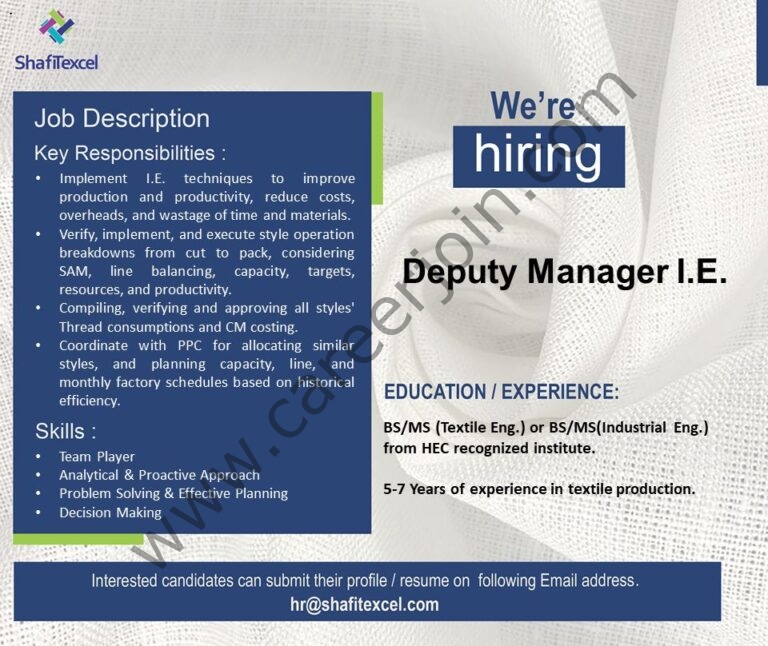 ShafiTexcel

Job Description

Key Responsibilities :

• Implement I.E. techniques to improve production and productivity, reduce costs, overheads, and wastage of time and materials.
• Verify, implement, and execute style operation breakdowns from cut to pack, considering SAM, line balancing, capacity, targets, resources, and productivity.
• Compiling, verifying and approving all styles' Thread consumptions and CM costing.
• Coordinate with PPC for allocating similar styles, and planning capacity, line, and monthly factory schedules based on historical efficiency.

Skills :

• Team Player
• Analytical & Proactive Approach
• Problem Solving & Effective Planning
• Decision Making

We're
hiring

Deputy Manager I.E.

EDUCATION / EXPERIENCE:

BS/MS (Textile Eng.) or BS/MS(Industrial Eng.) from HEC recognized institute.

5-7 Years of experience in textile production.

Interested candidates can submit their profile / resume on following Email address.
hr@shafitexcel.com

www.careerjoin.com